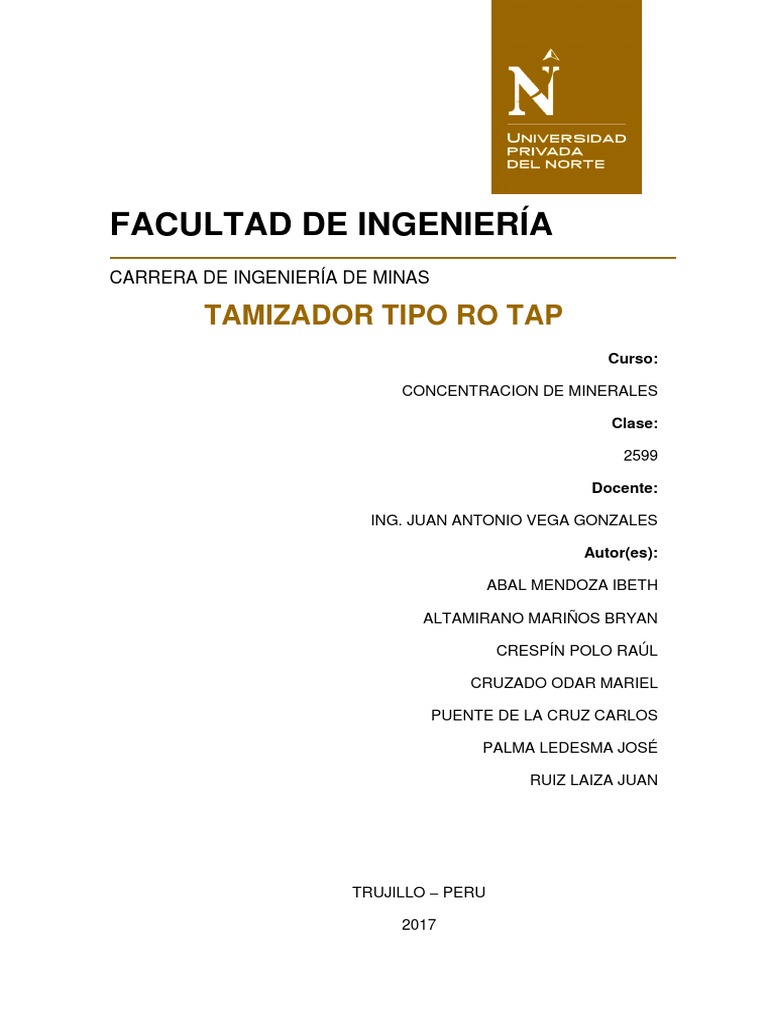 N
UNIVERSIDAD
PRIVADA
DEL NORTE

FACULTAD DE INGENIERÍA

CARRERA DE INGENIERÍA DE MINAS

TAMIZADOR TIPO RO TAP

Curso:

CONCENTRACION DE MINERALES

Clase:

2599

Docente:

ING. JUAN ANTONIO VEGA GONZALES

Autor(es):

ABAL MENDOZA IBETH

ALTAMIRANO MARIÑOS BRYAN

CRESPÍN POLO RAÚL

CRUZADO ODAR MARIEL

PUENTE DE LA CRUZ CARLOS

PALMA LEDESMA JOSÉ

RUIZ LAIZA JUAN

TRUJILLO – PERU

2017